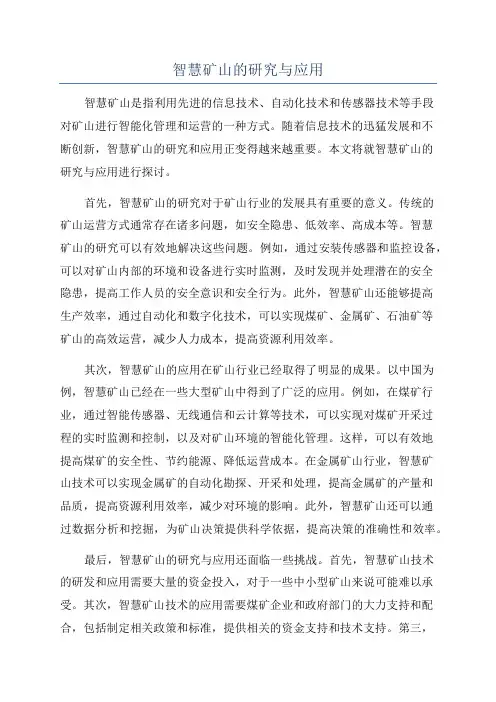 智慧矿山的研究与应用

智慧矿山是指利用先进的信息技术、自动化技术和传感器技术等手段对矿山进行智能化管理和运营的一种方式。随着信息技术的迅猛发展和不断创新，智慧矿山的研究和应用正变得越来越重要。本文将就智慧矿山的研究与应用进行探讨。

首先，智慧矿山的研究对于矿山行业的发展具有重要的意义。传统的矿山运营方式通常存在诸多问题，如安全隐患、低效率、高成本等。智慧矿山的研究可以有效地解决这些问题。例如，通过安装传感器和监控设备，可以对矿山内部的环境和设备进行实时监测，及时发现并处理潜在的安全隐患，提高工作人员的安全意识和安全行为。此外，智慧矿山还能够提高生产效率，通过自动化和数字化技术，可以实现煤矿、金属矿、石油矿等矿山的高效运营，减少人力成本，提高资源利用效率。

其次，智慧矿山的应用在矿山行业已经取得了明显的成果。以中国为例，智慧矿山已经在一些大型矿山中得到了广泛的应用。例如，在煤矿行业，通过智能传感器、无线通信和云计算等技术，可以实现对煤矿开采过程的实时监测和控制，以及对矿山环境的智能化管理。这样，可以有效地提高煤矿的安全性、节约能源、降低运营成本。在金属矿山行业，智慧矿山技术可以实现金属矿的自动化勘探、开采和处理，提高金属矿的产量和品质，提高资源利用效率，减少对环境的影响。此外，智慧矿山还可以通过数据分析和挖掘，为矿山决策提供科学依据，提高决策的准确性和效率。

最后，智慧矿山的研究与应用还面临一些挑战。首先，智慧矿山技术的研发和应用需要大量的资金投入，对于一些中小型矿山来说可能难以承受。其次，智慧矿山技术的应用需要煤矿企业和政府部门的大力支持和配合，包括制定相关政策和标准，提供相关的资金支持和技术支持。第三，